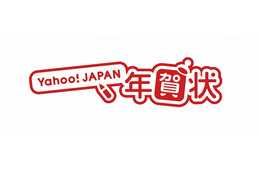 Yahoo! JAPAN 年賀状